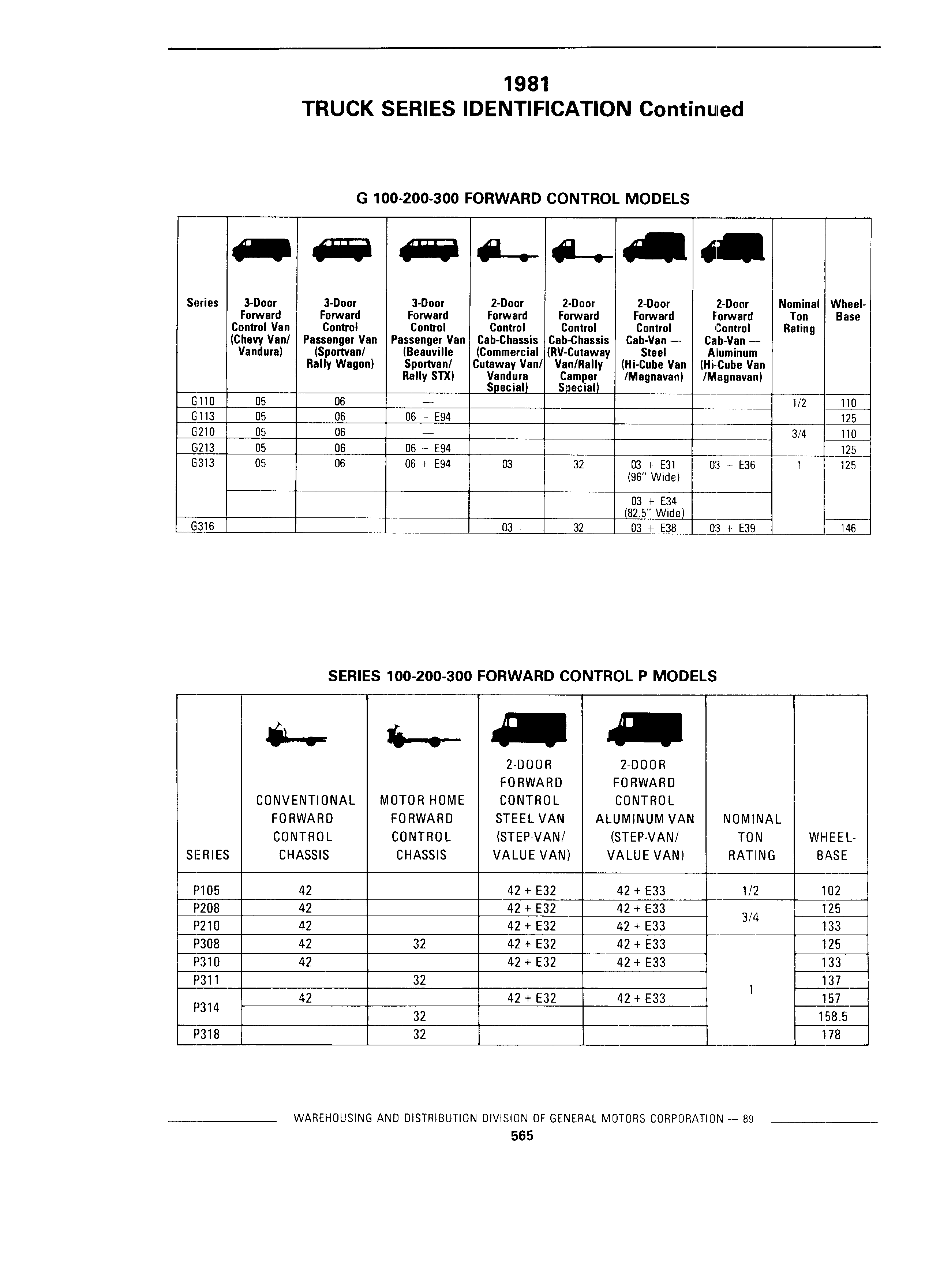 1981
TRUCK SERIES IDENTIFICATION Continued

G 100-200-300 FORWARD CONTROL MODELS

| Series | 3-Door Forward Control Van (Chevy Van/ Vandura) | 3-Door Forward Control Passenger Van (Sportvan/ Rally Wagon) | 3-Door Forward Control Passenger Van (Beauville Sportvan/ Rally STX) | 2-Door Forward Control Cab-Chassis (Commercial Cutaway Van/ Vandura Special) | 2-Door Forward Control Cab-Chassis (RV-Cutaway Van/Rally Camper Special) | 2-Door Forward Control Cab-Van — Steel (Hi-Cube Van /Magnavan) | 2-Door Forward Control Cab-Van — Aluminum (Hi-Cube Van /Magnavan) | Nominal Ton Rating | Wheel-Base |
|---|---|---|---|---|---|---|---|---|---|
| G110 | 05 | 06 | — | | | | | 1/2 | 110 |
| G113 | 05 | 06 | 06 + E94 | | | | | | 125 |
| G210 | 05 | 06 | — | | | | | 3/4 | 110 |
| G213 | 05 | 06 | 06 + E94 | | | | | | 125 |
| G313 | 05 | 06 | 06 + E94 | 03 | 32 | 03 + E31 (96" Wide) | 03 + E36 | 1 | 125 |
| | | | | | | 03 + E34 (82.5" Wide) | | | |
| G316 | | | | 03 | 32 | 03 + E38 | 03 + E39 | | 146 |

SERIES 100-200-300 FORWARD CONTROL P MODELS

| SERIES | CONVENTIONAL FORWARD CONTROL CHASSIS | MOTOR HOME FORWARD CONTROL CHASSIS | 2-DOOR FORWARD CONTROL STEEL VAN (STEP-VAN/ VALUE VAN) | 2-DOOR FORWARD CONTROL ALUMINUM VAN (STEP-VAN/ VALUE VAN) | NOMINAL TON RATING | WHEEL-BASE |
|---|---|---|---|---|---|---|
| P105 | 42 | | 42 + E32 | 42 + E33 | 1/2 | 102 |
| P208 | 42 | | 42 + E32 | 42 + E33 | 3/4 | 125 |
| P210 | 42 | | 42 + E32 | 42 + E33 | | 133 |
| P308 | 42 | 32 | 42 + E32 | 42 + E33 | 1 | 125 |
| P310 | 42 | | 42 + E32 | 42 + E33 | | 133 |
| P311 | | 32 | | | | 137 |
| P314 | 42 | | 42 + E32 | 42 + E33 | | 157 |
| | | 32 | | | | 158.5 |
| P318 | | 32 | | | | 178 |

WAREHOUSING AND DISTRIBUTION DIVISION OF GENERAL MOTORS CORPORATION — 89
565